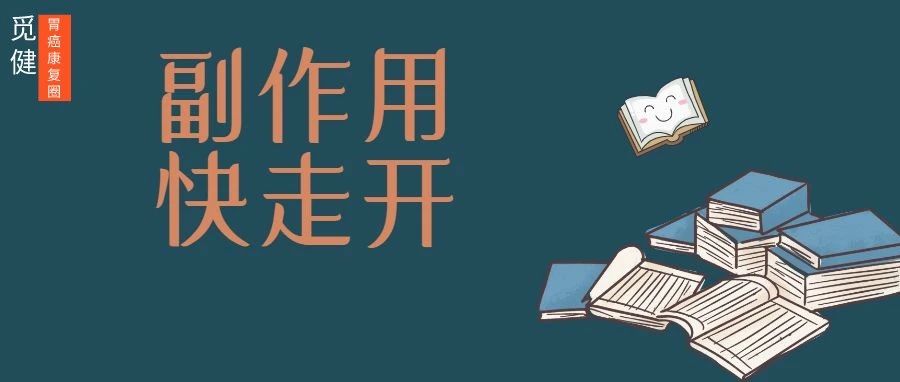 觅健

胃癌康复圈

副作用
快走开